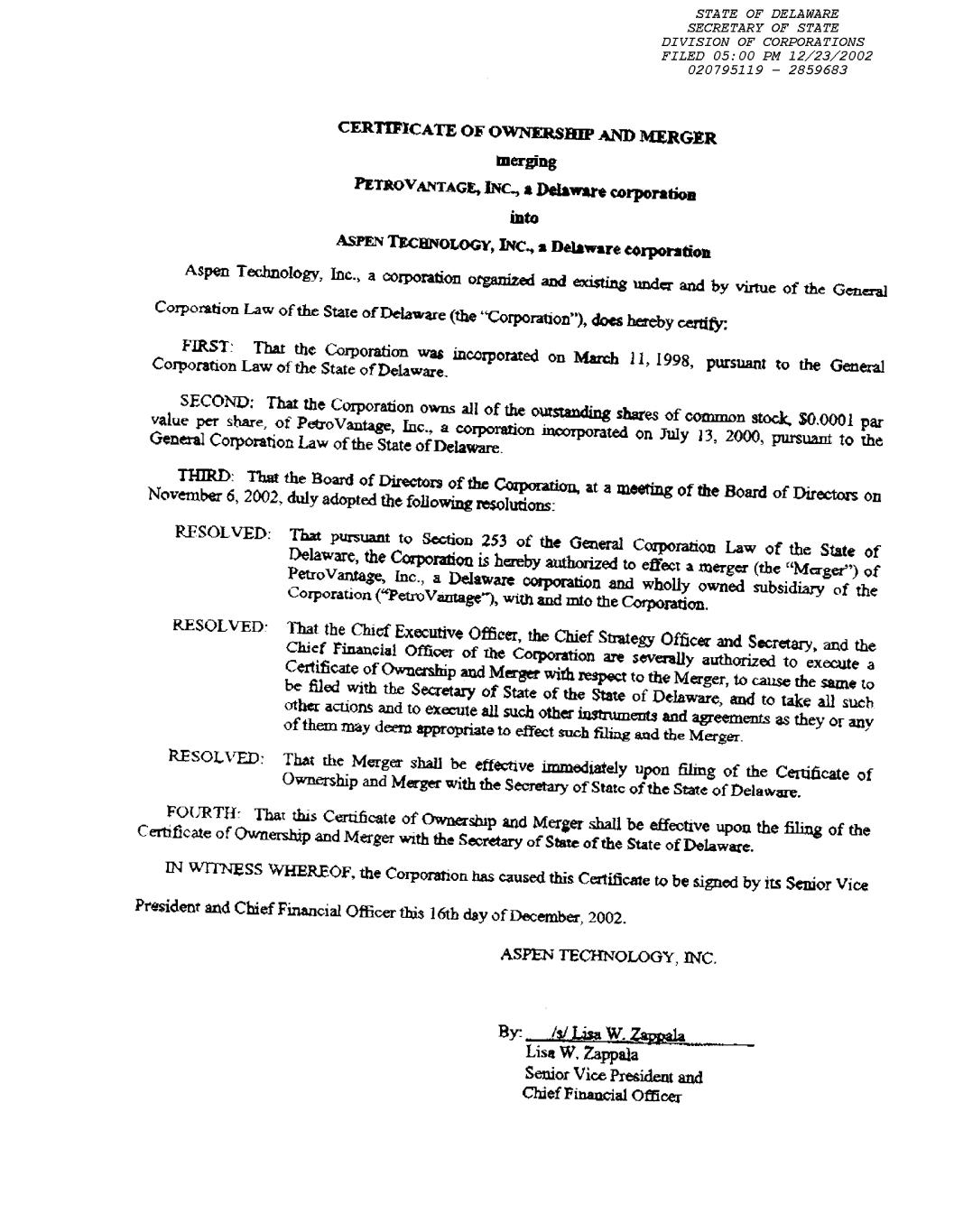 STATE OF DELAWARE
SECRETARY OF STATE
DIVISION OF CORPORATIONS
FILED 05:00 PM 12/23/2002
020795119 – 2859683

CERTIFICATE OF OWNERSHIP AND MERGER
merging
PETROVANTAGE, INC., a Delaware corporation
into
ASPEN TECHNOLOGY, INC., a Delaware corporation

Aspen Technology, Inc., a corporation organized and existing under and by virtue of the General Corporation Law of the State of Delaware (the "Corporation"), does hereby certify:

FIRST: That the Corporation was incorporated on March 11, 1998, pursuant to the General Corporation Law of the State of Delaware.

SECOND: That the Corporation owns all of the outstanding shares of common stock, $0.0001 par value per share, of PetroVantage, Inc., a corporation incorporated on July 13, 2000, pursuant to the General Corporation Law of the State of Delaware.

THIRD: That the Board of Directors of the Corporation, at a meeting of the Board of Directors on November 6, 2002, duly adopted the following resolutions:

RESOLVED: That pursuant to Section 253 of the General Corporation Law of the State of Delaware, the Corporation is hereby authorized to effect a merger (the "Merger") of PetroVantage, Inc., a Delaware corporation and wholly owned subsidiary of the Corporation ("PetroVantage"), with and into the Corporation.

RESOLVED: That the Chief Executive Officer, the Chief Strategy Officer and Secretary, and the Chief Financial Officer of the Corporation are severally authorized to execute a Certificate of Ownership and Merger with respect to the Merger, to cause the same to be filed with the Secretary of State of the State of Delaware, and to take all such other actions and to execute all such other instruments and agreements as they or any of them may deem appropriate to effect such filing and the Merger.

RESOLVED: That the Merger shall be effective immediately upon filing of the Certificate of Ownership and Merger with the Secretary of State of the State of Delaware.

FOURTH: That this Certificate of Ownership and Merger shall be effective upon the filing of the Certificate of Ownership and Merger with the Secretary of State of the State of Delaware.

IN WITNESS WHEREOF, the Corporation has caused this Certificate to be signed by its Senior Vice President and Chief Financial Officer this 16th day of December, 2002.

ASPEN TECHNOLOGY, INC.

By: /s/ Lisa W. Zappala
Lisa W. Zappala
Senior Vice President and
Chief Financial Officer